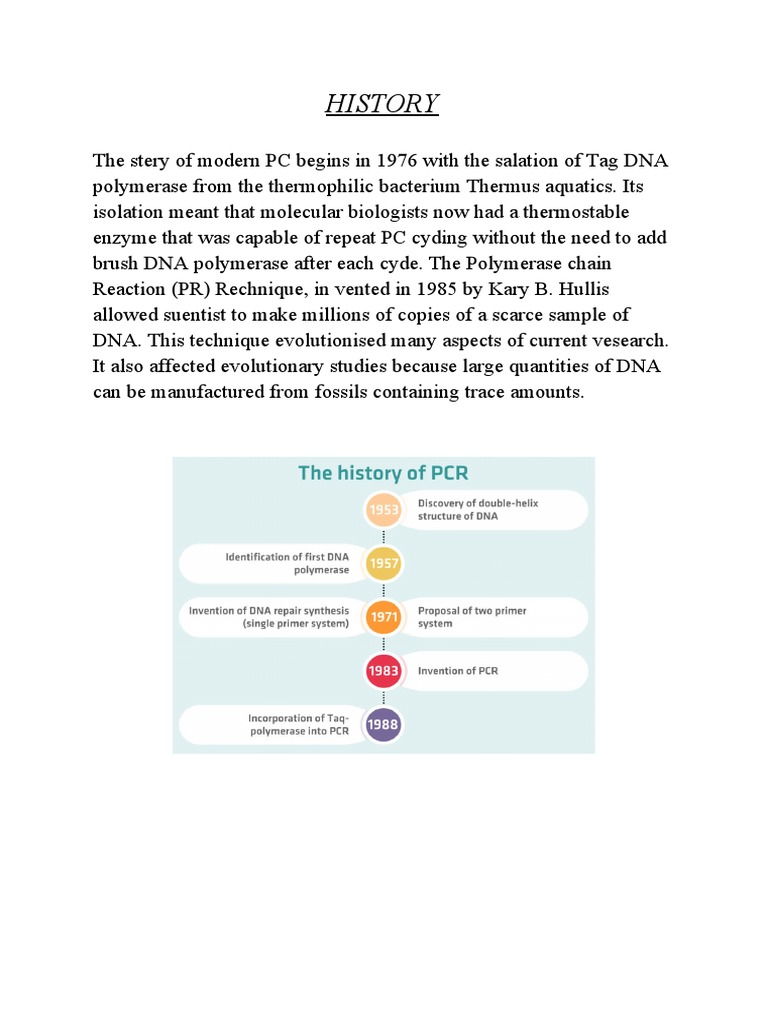 HISTORY

The stery of modern PC begins in 1976 with the salation of Tag DNA polymerase from the thermophilic bacterium Thermus aquatics. Its isolation meant that molecular biologists now had a thermostable enzyme that was capable of repeat PC cyding without the need to add brush DNA polymerase after each cyde. The Polymerase chain Reaction (PR) Rechnique, in vented in 1985 by Kary B. Hullis allowed suentist to make millions of copies of a scarce sample of DNA. This technique evolutionised many aspects of current vesearch. It also affected evolutionary studies because large quantities of DNA can be manufactured from fossils containing trace amounts.

The history of PCR

1953 Discovery of double-helix structure of DNA

Identification of first DNA polymerase 1957

Invention of DNA repair synthesis (single primer system) 1971 Proposal of two primer system

1983 Invention of PCR

Incorporation of Taq-polymerase into PCR 1988